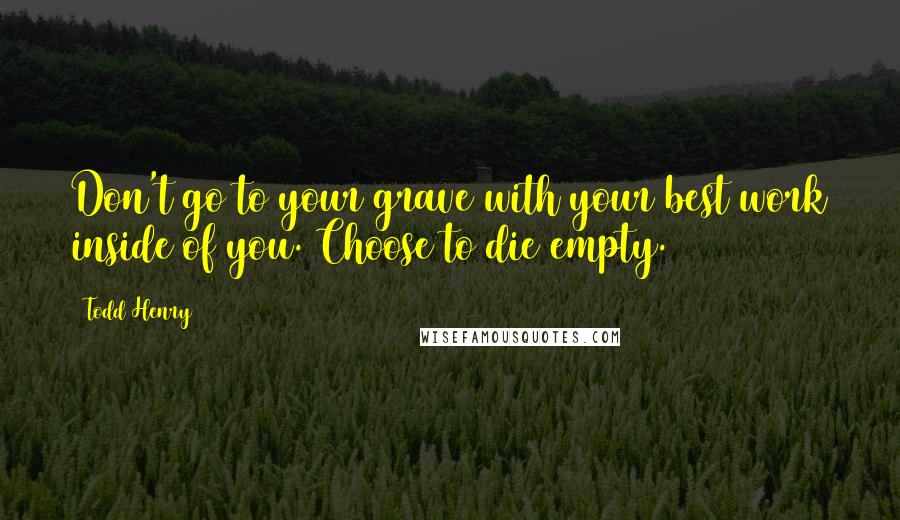 Don't go to your grave with your best work inside of you. Choose to die empty.

Todd Henry

WISEFAMOUSQUOTES.COM